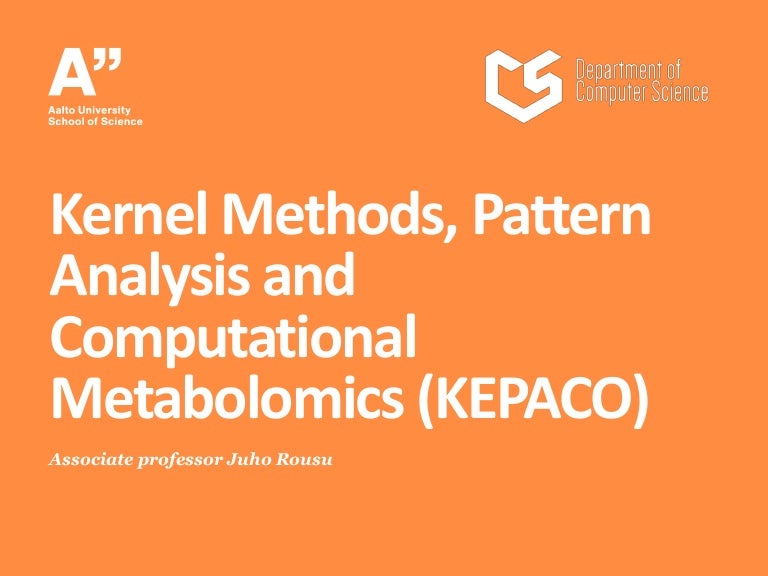 A"
Aalto University
School of Science

CS Department of
Computer Science

Kernel Methods, Pattern Analysis and Computational Metabolomics (KEPACO)

Associate professor Juho Rousu